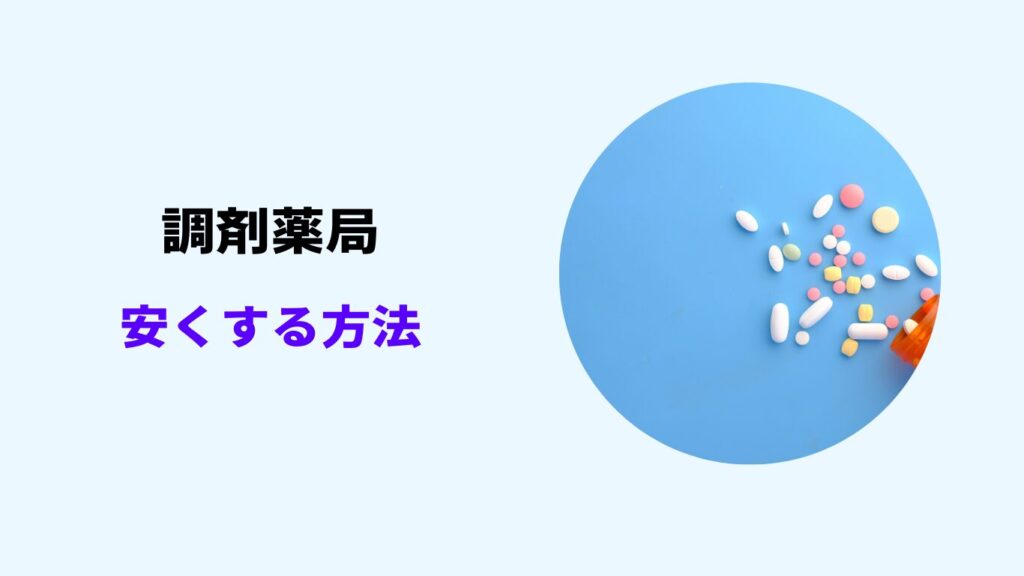 調剤薬局

安くする方法